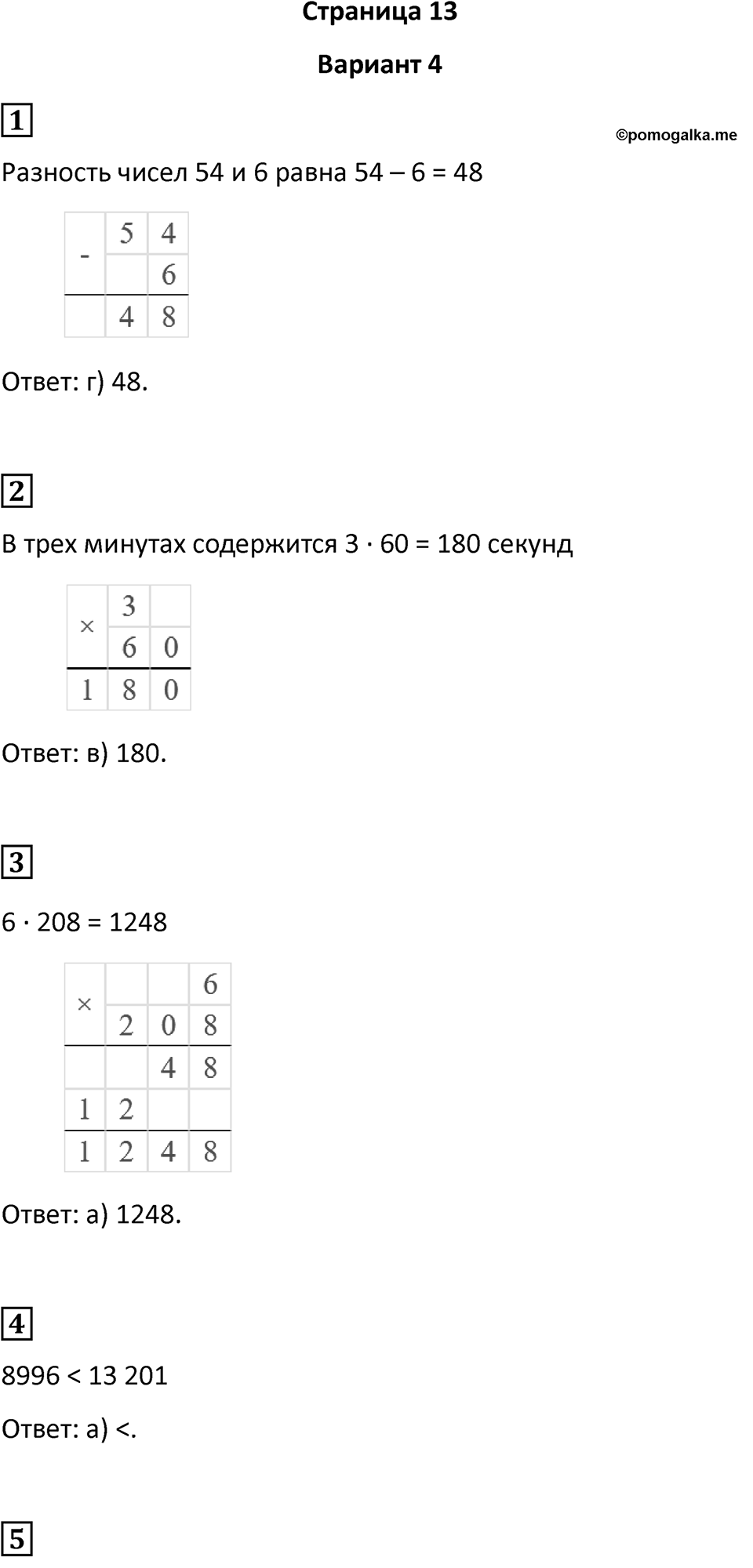 Страница 13

Вариант 4

1

©pomogalka.me

Разность чисел 54 и 6 равна 54 – 6 = 48

| - | 5 | 4 |
|---|---|---|
|   |   | 6 |
|   | 4 | 8 |

Ответ: г) 48.

2

В трех минутах содержится 3 · 60 = 180 секунд

| × | 3 |   |
|---|---|---|
|   | 6 | 0 |
| 1 | 8 | 0 |

Ответ: в) 180.

3

6 · 208 = 1248

| × |   |   | 6 |
|---|---|---|---|
|   | 2 | 0 | 8 |
|   |   | 4 | 8 |
| 1 | 2 |   |   |
| 1 | 2 | 4 | 8 |

Ответ: а) 1248.

4

8996 < 13 201

Ответ: а) <.

5